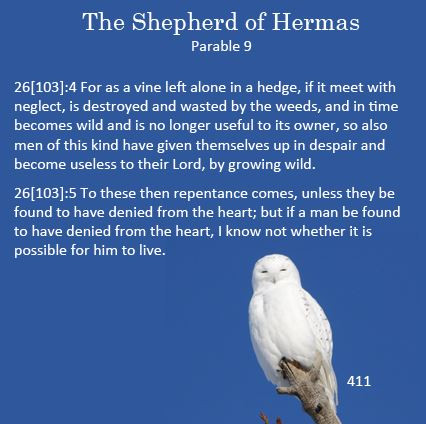 The Shepherd of Hermas
Parable 9

26[103]:4 For as a vine left alone in a hedge, if it meet with neglect, is destroyed and wasted by the weeds, and in time becomes wild and is no longer useful to its owner, so also men of this kind have given themselves up in despair and become useless to their Lord, by growing wild.

26[103]:5 To these then repentance comes, unless they be found to have denied from the heart; but if a man be found to have denied from the heart, I know not whether it is possible for him to live.

411